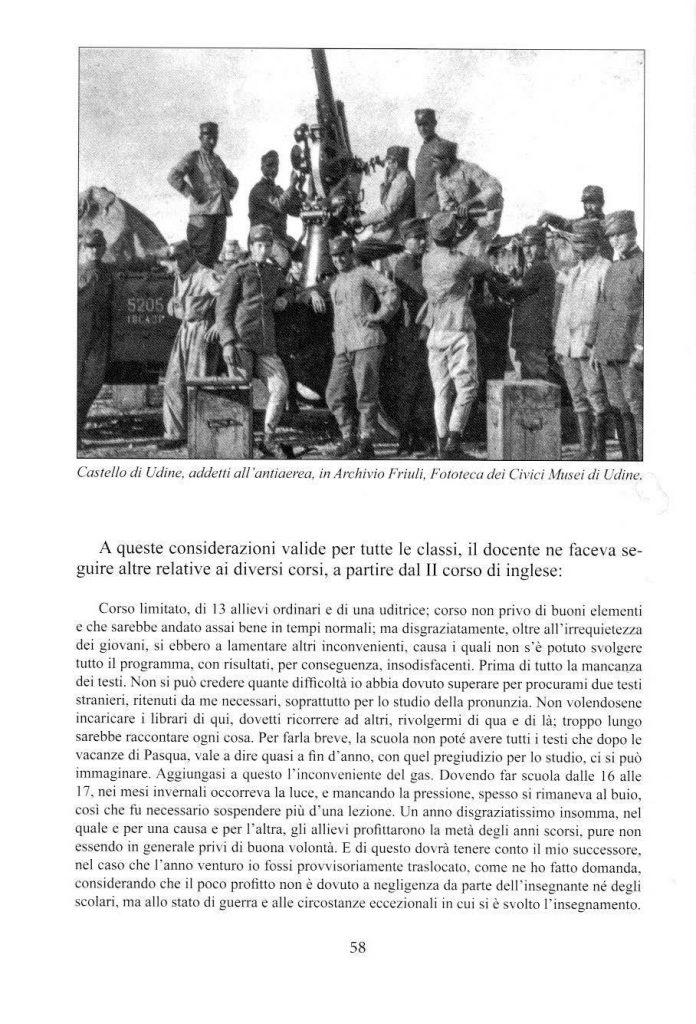 5205

Castello di Udine, addetti all'antiaerea, in Archivio Friuli, Fototeca dei Civici Musei di Udine.

A queste considerazioni valide per tutte le classi, il docente ne faceva seguire altre relative ai diversi corsi, a partire dal II corso di inglese:

Corso limitato, di 13 allievi ordinari e di una uditrice; corso non privo di buoni elementi e che sarebbe andato assai bene in tempi normali; ma disgraziatamente, oltre all'irrequietezza dei giovani, si ebbero a lamentare altri inconvenienti, causa i quali non s'è potuto svolgere tutto il programma, con risultati, per conseguenza, insodisfacenti. Prima di tutto la mancanza dei testi. Non si può credere quante difficoltà io abbia dovuto superare per procurami due testi stranieri, ritenuti da me necessari, soprattutto per lo studio della pronunzia. Non volendosene incaricare i librari di qui, dovetti ricorrere ad altri, rivolgermi di qua e di là; troppo lungo sarebbe raccontare ogni cosa. Per farla breve, la scuola non poté avere tutti i testi che dopo le vacanze di Pasqua, vale a dire quasi a fin d'anno, con quel pregiudizio per lo studio, ci si può immaginare. Aggiungasi a questo l'inconveniente del gas. Dovendo far scuola dalle 16 alle 17, nei mesi invernali occorreva la luce, e mancando la pressione, spesso si rimaneva al buio, così che fu necessario sospendere più d'una lezione. Un anno disgraziatissimo insomma, nel quale e per una causa e per l'altra, gli allievi profittarono la metà degli anni scorsi, pure non essendo in generale privi di buona volontà. E di questo dovrà tenere conto il mio successore, nel caso che l'anno venturo io fossi provvisoriamente traslocato, come ne ho fatto domanda, considerando che il poco profitto non è dovuto a negligenza da parte dell'insegnante né degli scolari, ma allo stato di guerra e alle circostanze eccezionali in cui si è svolto l'insegnamento.

58